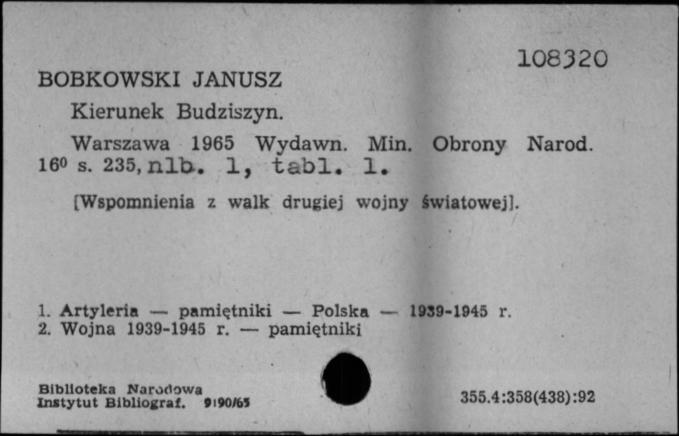 108320

BOBKOWSKI JANUSZ

Kierunek Budziszyn.

Warszawa 1965 Wydawn. Min. Obrony Narod. $16^0$ s. 235, nlb. 1, tabl. 1.

[Wspomnienia z walk drugiej wojny światowej].

1. Artyleria — pamiętniki — Polska — 1939-1945 r.
2. Wojna 1939-1945 r. — pamiętniki

Biblioteka Narodowa
Instytut Bibliograf. 9190/65

355.4:358(438):92